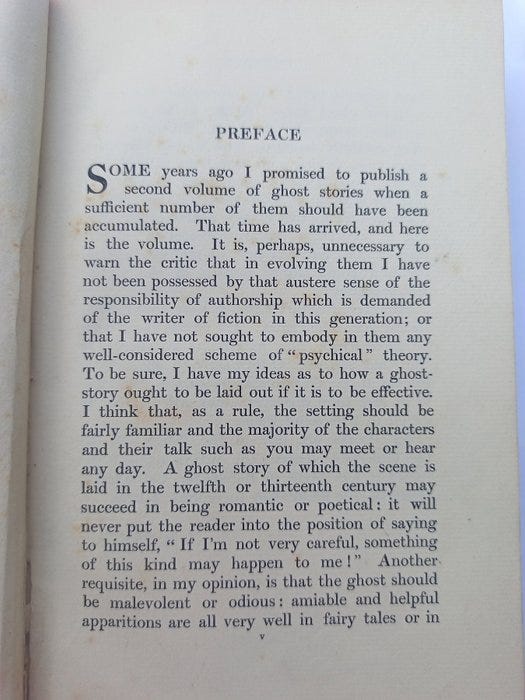 PREFACE

SOME years ago I promised to publish a second volume of ghost stories when a sufficient number of them should have been accumulated. That time has arrived, and here is the volume. It is, perhaps, unnecessary to warn the critic that in evolving them I have not been possessed by that austere sense of the responsibility of authorship which is demanded of the writer of fiction in this generation; or that I have not sought to embody in them any well-considered scheme of "psychical" theory. To be sure, I have my ideas as to how a ghost-story ought to be laid out if it is to be effective. I think that, as a rule, the setting should be fairly familiar and the majority of the characters and their talk such as you may meet or hear any day. A ghost story of which the scene is laid in the twelfth or thirteenth century may succeed in being romantic or poetical: it will never put the reader into the position of saying to himself, "If I'm not very careful, something of this kind may happen to me!" Another requisite, in my opinion, is that the ghost should be malevolent or odious: amiable and helpful apparitions are all very well in fairy tales or in

v